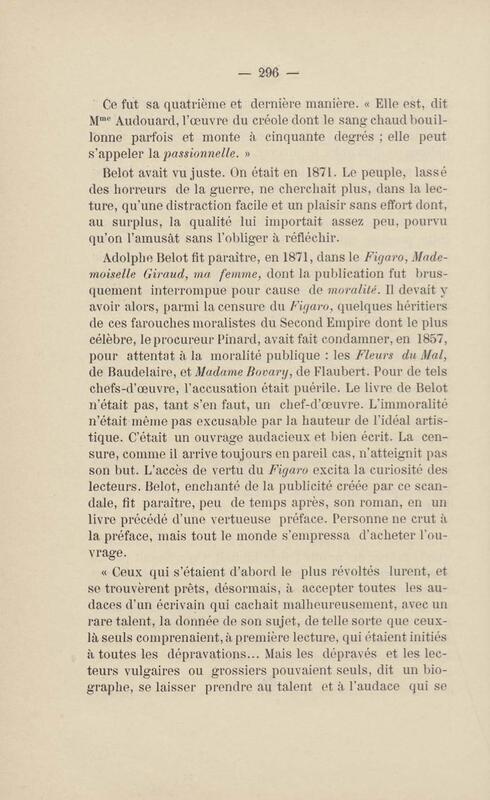 — 296 —

Ce fut sa quatrième et dernière manière. « Elle est, dit M$^{me}$ Audouard, l'œuvre du créole dont le sang chaud bouillonne parfois et monte à cinquante degrés ; elle peut s'appeler la passionnelle. »

Belot avait vu juste. On était en 1871. Le peuple, lassé des horreurs de la guerre, ne cherchait plus, dans la lecture, qu'une distraction facile et un plaisir sans effort dont, au surplus, la qualité lui importait assez peu, pourvu qu'on l'amusât sans l'obliger à réfléchir.

Adolphe Belot fit paraître, en 1871, dans le Figaro, Mademoiselle Giraud, ma femme, dont la publication fut brusquement interrompue pour cause de moralité. Il devait y avoir alors, parmi la censure du Figaro, quelques héritiers de ces farouches moralistes du Second Empire dont le plus célèbre, le procureur Pinard, avait fait condamner, en 1857, pour attentat à la moralité publique : les Fleurs du Mal, de Baudelaire, et Madame Bovary, de Flaubert. Pour de tels chefs-d'œuvre, l'accusation était puérile. Le livre de Belot n'était pas, tant s'en faut, un chef-d'œuvre. L'immoralité n'était même pas excusable par la hauteur de l'idéal artistique. C'était un ouvrage audacieux et bien écrit. La censure, comme il arrive toujours en pareil cas, n'atteignit pas son but. L'accès de vertu du Figaro excita la curiosité des lecteurs. Belot, enchanté de la publicité créée par ce scandale, fit paraître, peu de temps après, son roman, en un livre précédé d'une vertueuse préface. Personne ne crut à la préface, mais tout le monde s'empressa d'acheter l'ouvrage.

« Ceux qui s'étaient d'abord le plus révoltés lurent, et se trouvèrent prêts, désormais, à accepter toutes les audaces d'un écrivain qui cachait malheureusement, avec un rare talent, la donnée de son sujet, de telle sorte que ceux-là seuls comprenaient, à première lecture, qui étaient initiés à toutes les dépravations... Mais les dépravés et les lecteurs vulgaires ou grossiers pouvaient seuls, dit un biographe, se laisser prendre au talent et à l'audace qui se